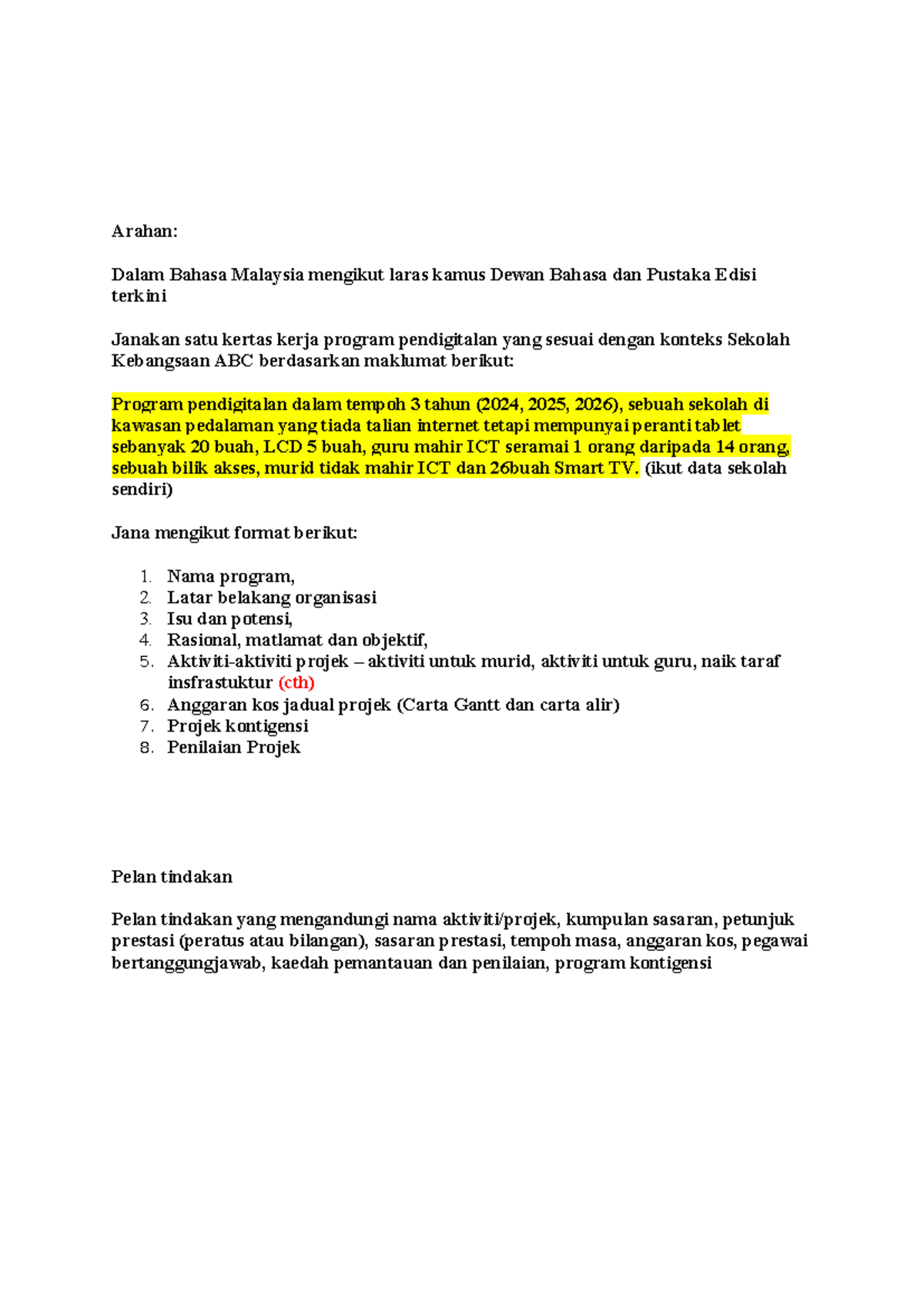 Arahan:

Dalam Bahasa Malaysia mengikut laras kamus Dewan Bahasa dan Pustaka Edisi terkini

Janakan satu kertas kerja program pendigitalan yang sesuai dengan konteks Sekolah Kebangsaan ABC berdasarkan maklumat berikut:

Program pendigitalan dalam tempoh 3 tahun (2024, 2025, 2026), sebuah sekolah di kawasan pedalaman yang tiada talian internet tetapi mempunyai peranti tablet sebanyak 20 buah, LCD 5 buah, guru mahir ICT seramai 1 orang daripada 14 orang, sebuah bilik akses, murid tidak mahir ICT dan 26buah Smart TV. (ikut data sekolah sendiri)

Jana mengikut format berikut:

1. Nama program,
2. Latar belakang organisasi
3. Isu dan potensi,
4. Rasional, matlamat dan objektif,
5. Aktiviti-aktiviti projek – aktiviti untuk murid, aktiviti untuk guru, naik taraf insfrastuktur (cth)
6. Anggaran kos jadual projek (Carta Gantt dan carta alir)
7. Projek kontigensi
8. Penilaian Projek

Pelan tindakan

Pelan tindakan yang mengandungi nama aktiviti/projek, kumpulan sasaran, petunjuk prestasi (peratus atau bilangan), sasaran prestasi, tempoh masa, anggaran kos, pegawai bertanggungjawab, kaedah pemantauan dan penilaian, program kontigensi